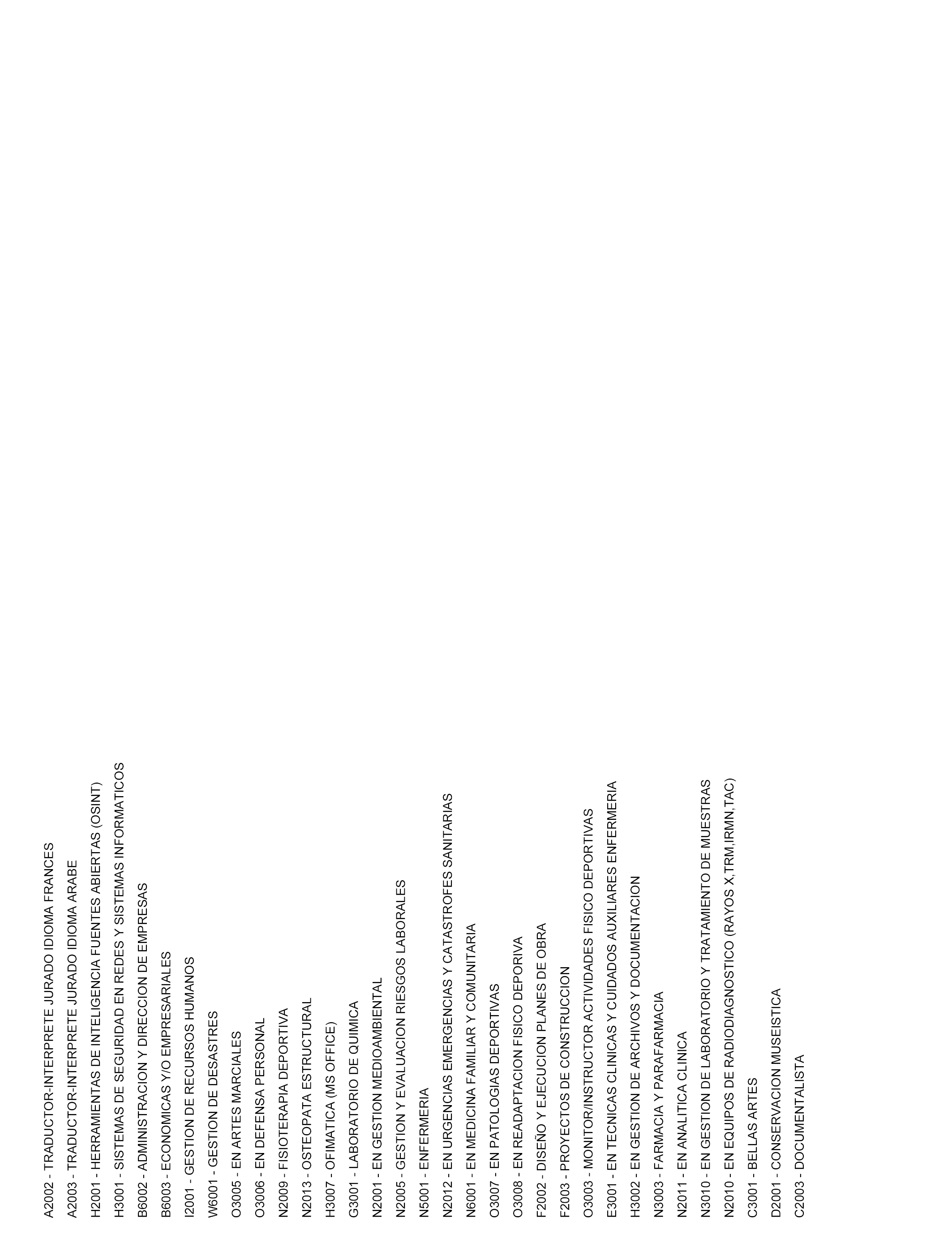 A2002 - TRADUCTOR-INTERPRETE JURADO IDIOMA FRANCES
A2003 - TRADUCTOR-INTERPRETE JURADO IDIOMA ARABE
H2001 - HERRAMIENTAS DE INTELIGENCIA FUENTES ABIERTAS (OSINT)
H3001 - SISTEMAS DE SEGURIDAD EN REDES Y SISTEMAS INFORMATICOS
B6002 - ADMINISTRACION Y DIRECCION DE EMPRESAS
B6003 - ECONOMICAS Y/O EMPRESARIALES
I2001 - GESTION DE RECURSOS HUMANOS
W6001 - GESTION DE DESASTRES
O3005 - EN ARTES MARCIALES
O3006 - EN DEFENSA PERSONAL
N2009 - FISIOTERAPIA DEPORTIVA
N2013 - OSTEOPATA ESTRUCTURAL
H3007 - OFIMATICA (MS OFFICE)
G3001 - LABORATORIO DE QUIMICA
N2001 - EN GESTION MEDIOAMBIENTAL
N2005 - GESTION Y EVALUACION RIESGOS LABORALES
N5001 - ENFERMERIA
N2012 - EN URGENCIAS EMERGENCIAS Y CATASTROFES SANITARIAS
N6001 - EN MEDICINA FAMILIAR Y COMUNITARIA
O3007 - EN PATOLOGIAS DEPORTIVAS
O3008 - EN READAPTACION FISICO DEPORIVA
F2002 - DISEÑO Y EJECUCION PLANES DE OBRA
F2003 - PROYECTOS DE CONSTRUCCION
O3003 - MONITOR/INSTRUCTOR ACTIVIDADES FISICO DEPORTIVAS
E3001 - EN TECNICAS CLINICAS Y CUIDADOS AUXILIARES ENFERMERIA
H3002 - EN GESTION DE ARCHIVOS Y DOCUMENTACION
N3003 - FARMACIA Y PARAFARMACIA
N2011 - EN ANALITICA CLINICA
N3010 - EN GESTION DE LABORATORIO Y TRATAMIENTO DE MUESTRAS
N2010 - EN EQUIPOS DE RADIODIAGNOSTICO (RAYOS X,TRM,IRMN,TAC)
C3001 - BELLAS ARTES
D2001 - CONSERVACION MUSEISTICA
C2003 - DOCUMENTALISTA